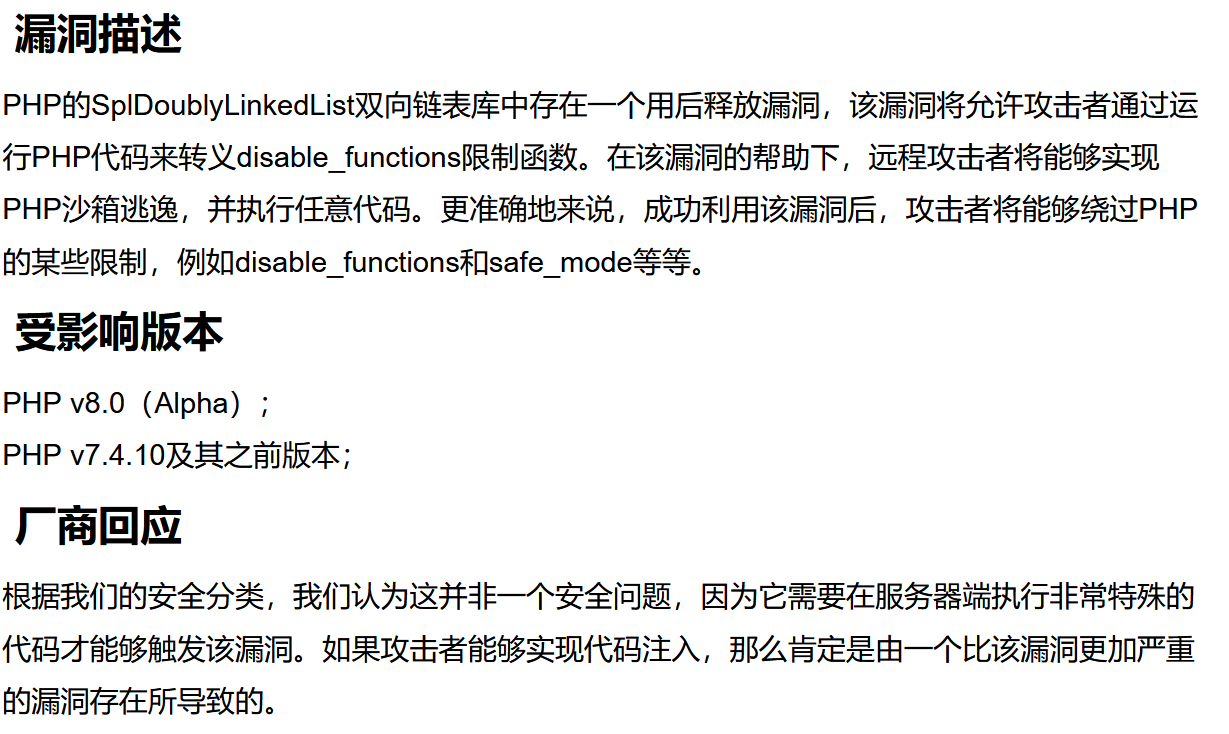 漏洞描述

PHP的SplDoublyLinkedList双向链表库中存在一个用后释放漏洞，该漏洞将允许攻击者通过运行PHP代码来转义disable_functions限制函数。在该漏洞的帮助下，远程攻击者将能够实现PHP沙箱逃逸，并执行任意代码。更准确地来说，成功利用该漏洞后，攻击者将能够绕过PHP的某些限制，例如disable_functions和safe_mode等等。

受影响版本

PHP v8.0（Alpha）；
PHP v7.4.10及其之前版本；

厂商回应

根据我们的安全分类，我们认为这并非一个安全问题，因为它需要在服务器端执行非常特殊的代码才能够触发该漏洞。如果攻击者能够实现代码注入，那么肯定是由一个比该漏洞更加严重的漏洞存在所导致的。